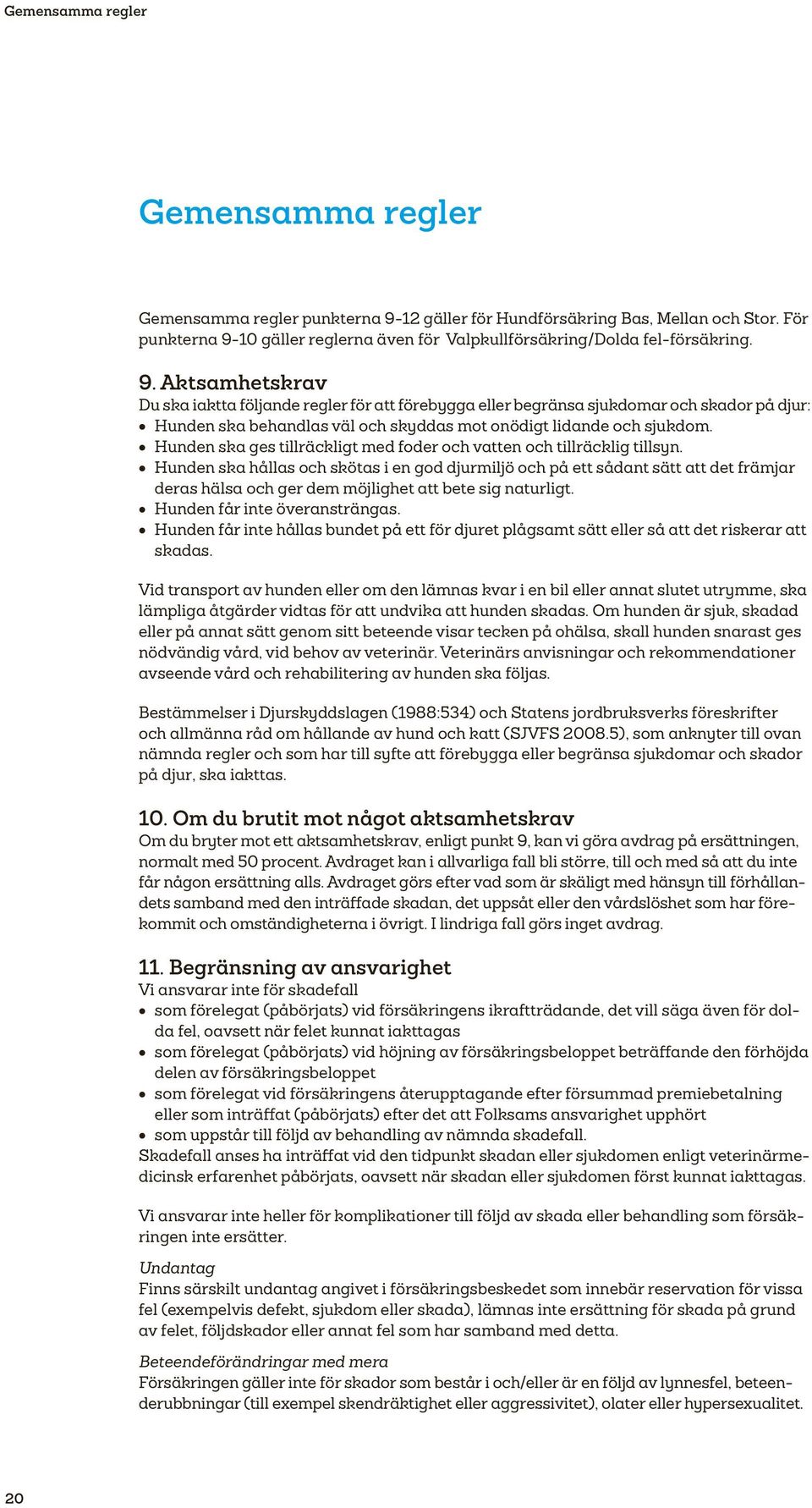 Gemensamma regler

Gemensamma regler

Gemensamma regler punkterna 9-12 gäller för Hundförsäkring Bas, Mellan och Stor. För punkterna 9-10 gäller reglerna även för Valpkullförsäkring/Dolda fel-försäkring.

9. Aktsamhetskrav
Du ska iaktta följande regler för att förebygga eller begränsa sjukdomar och skador på djur:
• Hunden ska behandlas väl och skyddas mot onödigt lidande och sjukdom.
• Hunden ska ges tillräckligt med foder och vatten och tillräcklig tillsyn.
• Hunden ska hållas och skötas i en god djurmiljö och på ett sådant sätt att det främjar deras hälsa och ger dem möjlighet att bete sig naturligt.
• Hunden får inte överansträngas.
• Hunden får inte hållas bundet på ett för djuret plågsamt sätt eller så att det riskerar att skadas.

Vid transport av hunden eller om den lämnas kvar i en bil eller annat slutet utrymme, ska lämpliga åtgärder vidtas för att undvika att hunden skadas. Om hunden är sjuk, skadad eller på annat sätt genom sitt beteende visar tecken på ohälsa, skall hunden snarast ges nödvändig vård, vid behov av veterinär. Veterinärs anvisningar och rekommendationer avseende vård och rehabilitering av hunden ska följas.

Bestämmelser i Djurskyddslagen (1988:534) och Statens jordbruksverks föreskrifter och allmänna råd om hållande av hund och katt (SJVFS 2008.5), som anknyter till ovan nämnda regler och som har till syfte att förebygga eller begränsa sjukdomar och skador på djur, ska iakttas.

10. Om du brutit mot något aktsamhetskrav
Om du bryter mot ett aktsamhetskrav, enligt punkt 9, kan vi göra avdrag på ersättningen, normalt med 50 procent. Avdraget kan i allvarliga fall bli större, till och med så att du inte får någon ersättning alls. Avdraget görs efter vad som är skäligt med hänsyn till förhållandets samband med den inträffade skadan, det uppsåt eller den vårdslöshet som har förekommit och omständigheterna i övrigt. I lindriga fall görs inget avdrag.

11. Begränsning av ansvarighet
Vi ansvarar inte för skadefall
• som förelegat (påbörjats) vid försäkringens ikraftträdande, det vill säga även för dolda fel, oavsett när felet kunnat iakttagas
• som förelegat (påbörjats) vid höjning av försäkringsbeloppet beträffande den förhöjda delen av försäkringsbeloppet
• som förelegat vid försäkringens återupptagande efter försummad premiebetalning eller som inträffat (påbörjats) efter det att Folksams ansvarighet upphört
• som uppstår till följd av behandling av nämnda skadefall.
Skadefall anses ha inträffat vid den tidpunkt skadan eller sjukdomen enligt veterinärmedicinsk erfarenhet påbörjats, oavsett när skadan eller sjukdomen först kunnat iakttagas.

Vi ansvarar inte heller för komplikationer till följd av skada eller behandling som försäkringen inte ersätter.

Undantag
Finns särskilt undantag angivet i försäkringsbeskedet som innebär reservation för vissa fel (exempelvis defekt, sjukdom eller skada), lämnas inte ersättning för skada på grund av felet, följdskador eller annat fel som har samband med detta.

Beteendeförändringar med mera
Försäkringen gäller inte för skador som består i och/eller är en följd av lynnesfel, beteenderubbningar (till exempel skendräktighet eller aggressivitet), olater eller hypersexualitet.

20